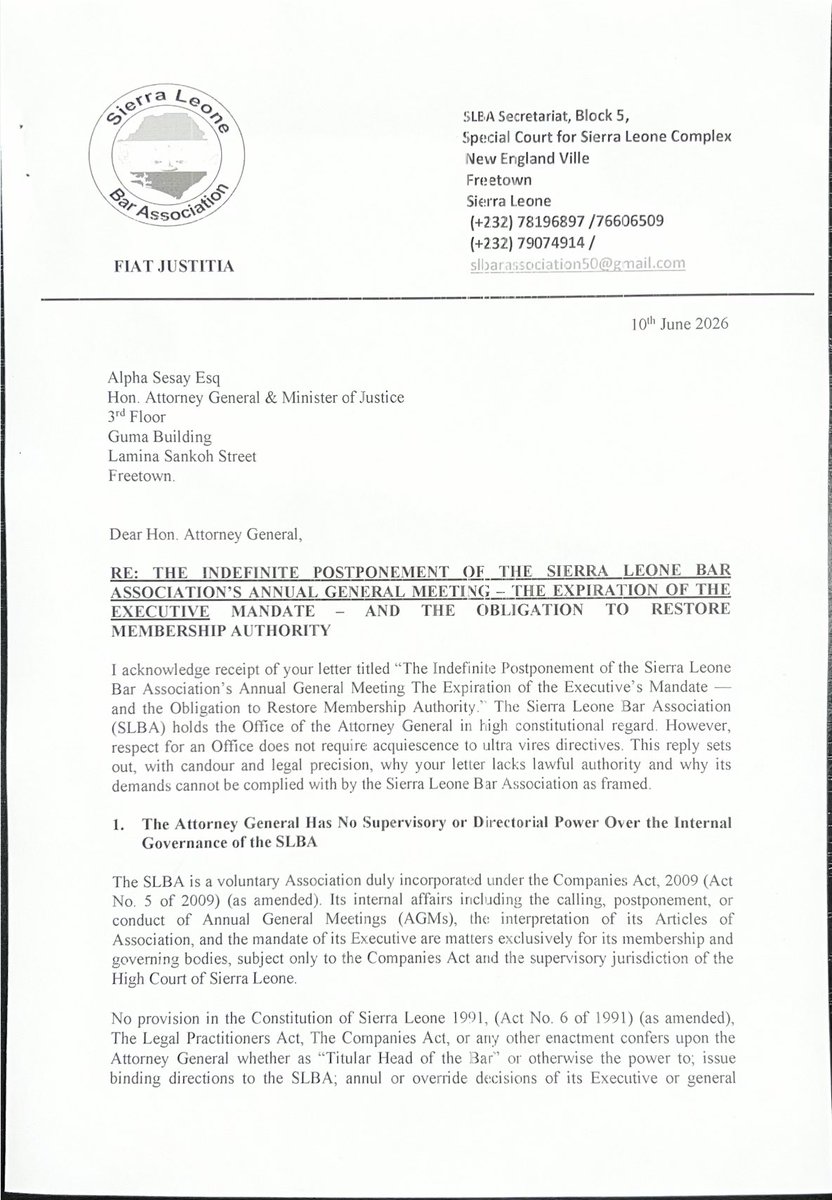 Sierra Leone Bar Association

FIAT JUSTITIA

SLBA Secretariat, Block 5,
Special Court for Sierra Leone Complex
New England Ville
Freetown
Sierra Leone
(+232) 78196897 /76606509
(+232) 79074914 /
slbarassociation50@gmail.com

10$^{th}$ June 2026

Alpha Sesay Esq
Hon. Attorney General & Minister of Justice
3$^{rd}$ Floor
Guma Building
Lamina Sankoh Street
Freetown.

Dear Hon. Attorney General,

RE: THE INDEFINITE POSTPONEMENT OF THE SIERRA LEONE BAR ASSOCIATION'S ANNUAL GENERAL MEETING – THE EXPIRATION OF THE EXECUTIVE MANDATE – AND THE OBLIGATION TO RESTORE MEMBERSHIP AUTHORITY

I acknowledge receipt of your letter titled "The Indefinite Postponement of the Sierra Leone Bar Association's Annual General Meeting The Expiration of the Executive's Mandate — and the Obligation to Restore Membership Authority." The Sierra Leone Bar Association (SLBA) holds the Office of the Attorney General in high constitutional regard. However, respect for an Office does not require acquiescence to ultra vires directives. This reply sets out, with candour and legal precision, why your letter lacks lawful authority and why its demands cannot be complied with by the Sierra Leone Bar Association as framed.

1. The Attorney General Has No Supervisory or Directorial Power Over the Internal Governance of the SLBA

The SLBA is a voluntary Association duly incorporated under the Companies Act, 2009 (Act No. 5 of 2009) (as amended). Its internal affairs including the calling, postponement, or conduct of Annual General Meetings (AGMs), the interpretation of its Articles of Association, and the mandate of its Executive are matters exclusively for its membership and governing bodies, subject only to the Companies Act and the supervisory jurisdiction of the High Court of Sierra Leone.

No provision in the Constitution of Sierra Leone 1991, (Act No. 6 of 1991) (as amended), The Legal Practitioners Act, The Companies Act, or any other enactment confers upon the Attorney General whether as "Titular Head of the Bar" or otherwise the power to; issue binding directions to the SLBA; annul or override decisions of its Executive or general